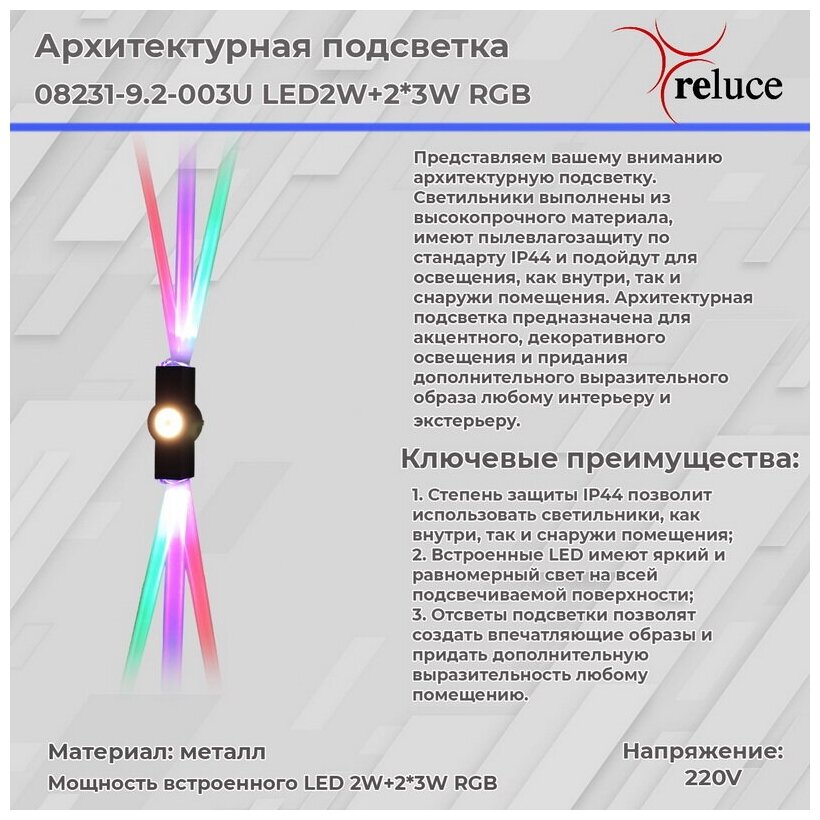 Архитектурная подсветка
08231-9.2-003U LED2W+2*3W RGB

reluce

Представляем вашему вниманию архитектурную подсветку. Светильники выполнены из высокопрочного материала, имеют пылевлагозащиту по стандарту IP44 и подойдут для освещения, как внутри, так и снаружи помещения. Архитектурная подсветка предназначена для акцентного, декоративного освещения и придания дополнительного выразительного образа любому интерьеру и экстерьеру.

Ключевые преимущества:

1. Степень защиты IP44 позволит использовать светильники, как внутри, так и снаружи помещения;
2. Встроенные LED имеют яркий и равномерный свет на всей подсвечиваемой поверхности;
3. Отсветы подсветки позволят создать впечатляющие образы и придать дополнительную выразительность любому помещению.

Материал: металл
Мощность встроенного LED 2W+2*3W RGB

Напряжение:
220V